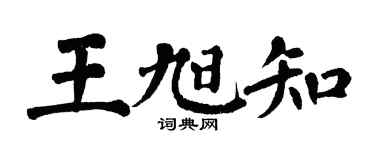 王旭知

词典网